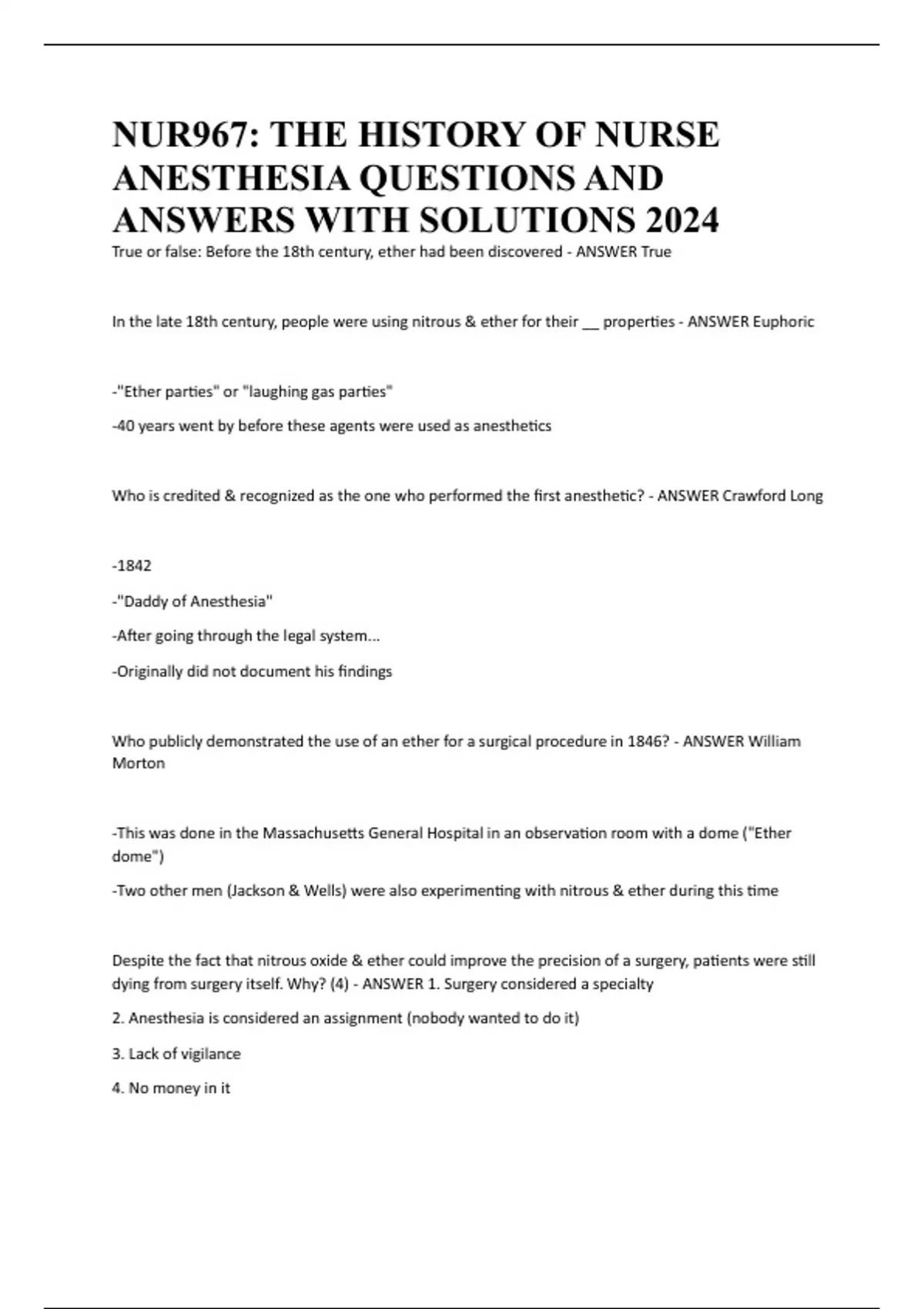 NUR967: THE HISTORY OF NURSE ANESTHESIA QUESTIONS AND ANSWERS WITH SOLUTIONS 2024

True or false: Before the 18th century, ether had been discovered - ANSWER True

In the late 18th century, people were using nitrous & ether for their __ properties - ANSWER Euphoric

-"Ether parties" or "laughing gas parties"

-40 years went by before these agents were used as anesthetics

Who is credited & recognized as the one who performed the first anesthetic? - ANSWER Crawford Long

-1842

-"Daddy of Anesthesia"

-After going through the legal system...

-Originally did not document his findings

Who publicly demonstrated the use of an ether for a surgical procedure in 1846? - ANSWER William Morton

-This was done in the Massachusetts General Hospital in an observation room with a dome ("Ether dome")

-Two other men (Jackson & Wells) were also experimenting with nitrous & ether during this time

Despite the fact that nitrous oxide & ether could improve the precision of a surgery, patients were still dying from surgery itself. Why? (4) - ANSWER 1. Surgery considered a specialty

2. Anesthesia is considered an assignment (nobody wanted to do it)

3. Lack of vigilance

4. No money in it